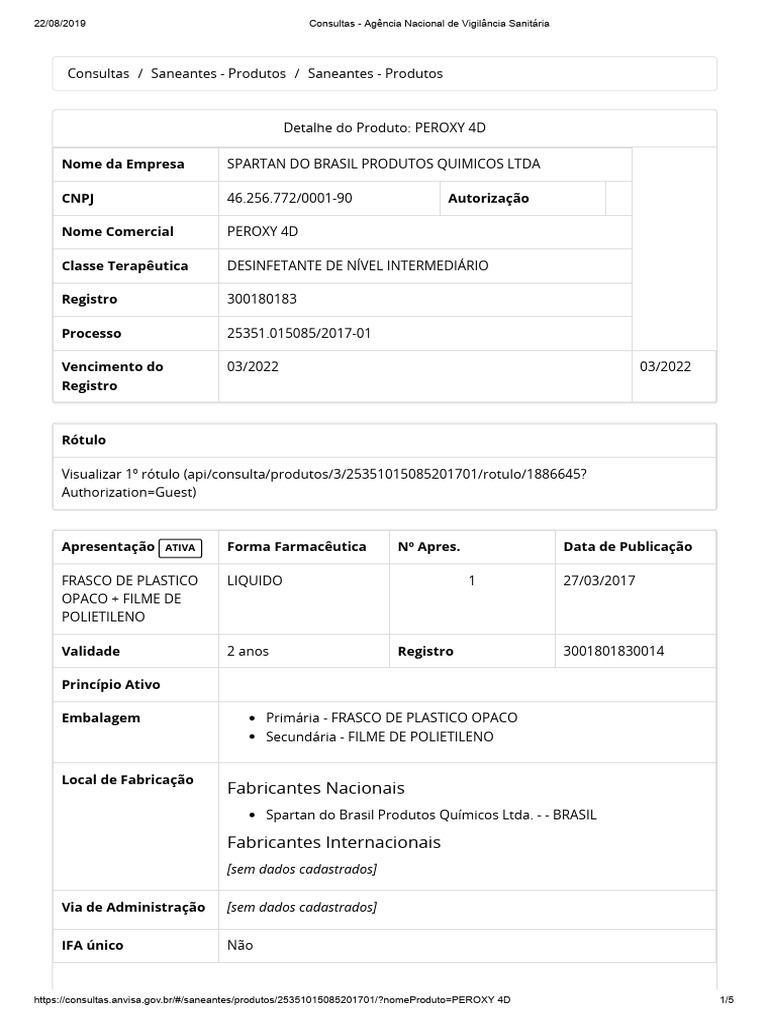 22/08/2019 Consultas - Agência Nacional de Vigilância Sanitária

Consultas / Saneantes - Produtos / Saneantes - Produtos

Detalhe do Produto: PEROXY 4D

| Nome da Empresa | SPARTAN DO BRASIL PRODUTOS QUIMICOS LTDA | | |
|---|---|---|---|
| CNPJ | 46.256.772/0001-90 | Autorização | |
| Nome Comercial | PEROXY 4D | | |
| Classe Terapêutica | DESINFETANTE DE NÍVEL INTERMEDIÁRIO | | |
| Registro | 300180183 | | |
| Processo | 25351.015085/2017-01 | | |
| Vencimento do Registro | 03/2022 | | 03/2022 |

Rótulo

Visualizar 1º rótulo (api/consulta/produtos/3/25351015085201701/rotulo/1886645?Authorization=Guest)

| Apresentação ATIVA | Forma Farmacêutica | Nº Apres. | Data de Publicação |
|---|---|---|---|
| FRASCO DE PLASTICO OPACO + FILME DE POLIETILENO | LIQUIDO | 1 | 27/03/2017 |
| Validade | 2 anos | Registro | 3001801830014 |
| Princípio Ativo | | | |
| Embalagem | • Primária - FRASCO DE PLASTICO OPACO • Secundária - FILME DE POLIETILENO | | |
| Local de Fabricação | Fabricantes Nacionais • Spartan do Brasil Produtos Químicos Ltda. - - BRASIL Fabricantes Internacionais [sem dados cadastrados] | | |
| Via de Administração | [sem dados cadastrados] | | |
| IFA único | Não | | |

https://consultas.anvisa.gov.br/#/saneantes/produtos/25351015085201701/?nomeProduto=PEROXY 4D 1/5